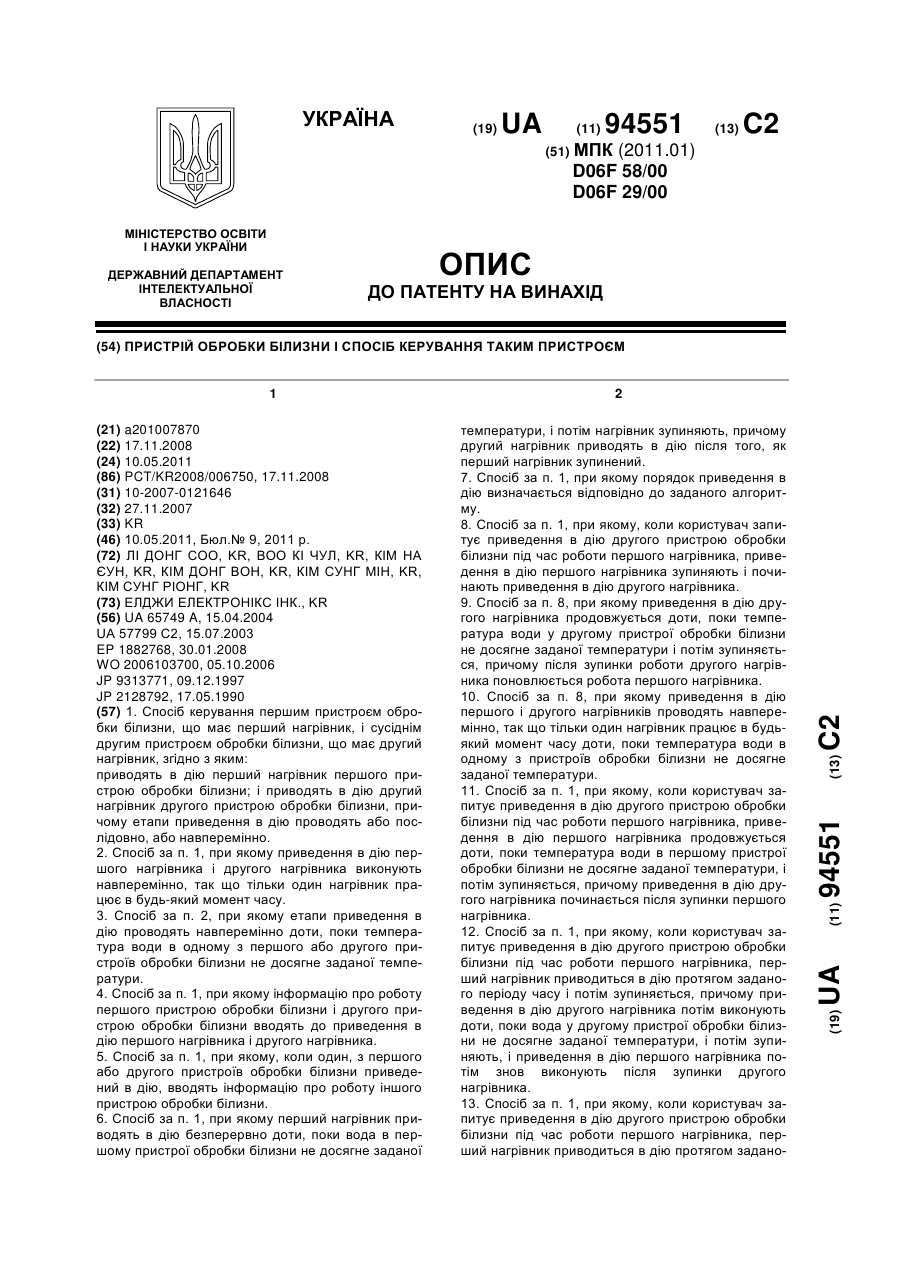 УКРАЇНА

(19) UA (11) 94551 (13) C2

(51) МПК (2011.01)
D06F 58/00
D06F 29/00

МІНІСТЕРСТВО ОСВІТИ І НАУКИ УКРАЇНИ

ДЕРЖАВНИЙ ДЕПАРТАМЕНТ ІНТЕЛЕКТУАЛЬНОЇ ВЛАСНОСТІ

ОПИС
ДО ПАТЕНТУ НА ВИНАХІД

(54) ПРИСТРІЙ ОБРОБКИ БІЛИЗНИ І СПОСІБ КЕРУВАННЯ ТАКИМ ПРИСТРОЄМ

1

(21) a201007870
(22) 17.11.2008
(24) 10.05.2011
(86) PCT/KR2008/006750, 17.11.2008
(31) 10-2007-0121646
(32) 27.11.2007
(33) KR
(46) 10.05.2011, Бюл.№ 9, 2011 р.
(72) ЛІ ДОНГ СОО, KR, ВОО КІ ЧУЛ, KR, КІМ НА ЄУН, KR, КІМ ДОНГ ВОН, KR, КІМ СУНГ МІН, KR, КІМ СУНГ РІОНГ, KR
(73) ЕЛДЖИ ЕЛЕКТРОНІКС ІНК., KR
(56) UA 65749 A, 15.04.2004
UA 57799 C2, 15.07.2003
EP 1882768, 30.01.2008
WO 2006103700, 05.10.2006
JP 9313771, 09.12.1997
JP 2128792, 17.05.1990
(57) 1. Спосіб керування першим пристроєм обробки білизни, що має перший нагрівник, і сусіднім другим пристроєм обробки білизни, що має другий нагрівник, згідно з яким:
приводять в дію перший нагрівник першого пристрою обробки білизни; і приводять в дію другий нагрівник другого пристрою обробки білизни, причому етапи приведення в дію проводять або послідовно, або навперемінно.
2. Спосіб за п. 1, при якому приведення в дію першого нагрівника і другого нагрівника виконують навперемінно, так що тільки один нагрівник працює в будь-який момент часу.
3. Спосіб за п. 2, при якому етапи приведення в дію проводять навперемінно доти, поки температура води в одному з першого або другого пристроїв обробки білизни не досягне заданої температури.
4. Спосіб за п. 1, при якому інформацію про роботу першого пристрою обробки білизни і другого пристрою обробки білизни вводять до приведення в дію першого нагрівника і другого нагрівника.
5. Спосіб за п. 1, при якому, коли один, з першого або другого пристроїв обробки білизни приведений в дію, вводять інформацію про роботу іншого пристрою обробки білизни.
6. Спосіб за п. 1, при якому перший нагрівник приводять в дію безперервно доти, поки вода в першому пристрої обробки білизни не досягне заданої

2

температури, і потім нагрівник зупиняють, причому другий нагрівник приводять в дію після того, як перший нагрівник зупинений.
7. Спосіб за п. 1, при якому порядок приведення в дію визначається відповідно до заданого алгоритму.
8. Спосіб за п. 1, при якому, коли користувач запитує приведення в дію другого пристрою обробки білизни під час роботи першого нагрівника, приведення в дію першого нагрівника зупиняють і починають приведення в дію другого нагрівника.
9. Спосіб за п. 8, при якому приведення в дію другого нагрівника продовжується доти, поки температура води у другому пристрої обробки білизни не досягне заданої температури і потім зупиняється, причому після зупинки роботи другого нагрівника поновлюється робота першого нагрівника.
10. Спосіб за п. 8, при якому приведення в дію першого і другого нагрівників проводять навперемінно, так що тільки один нагрівник працює в будь-який момент часу доти, поки температура води в одному з пристроїв обробки білизни не досягне заданої температури.
11. Спосіб за п. 1, при якому, коли користувач запитує приведення в дію другого пристрою обробки білизни під час роботи першого нагрівника, приведення в дію першого нагрівника продовжується доти, поки температура води в першому пристрої обробки білизни не досягне заданої температури, і потім зупиняється, причому приведення в дію другого нагрівника починається після зупинки першого нагрівника.
12. Спосіб за п. 1, при якому, коли користувач запитує приведення в дію другого пристрою обробки білизни під час роботи першого нагрівника, перший нагрівник приводиться в дію протягом заданого періоду часу і потім зупиняється, причому приведення в дію другого нагрівника потім виконують доти, поки вода у другому пристрої обробки білизни не досягне заданої температури, і потім зупиняють, і приведення в дію першого нагрівника потім знов виконують після зупинки другого нагрівника.
13. Спосіб за п. 1, при якому, коли користувач запитує приведення в дію другого пристрою обробки білизни під час роботи першого нагрівника, перший нагрівник приводиться в дію протягом задано-

(19) UA (11) 94551 (13) C2